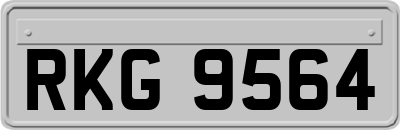 RKG 9564